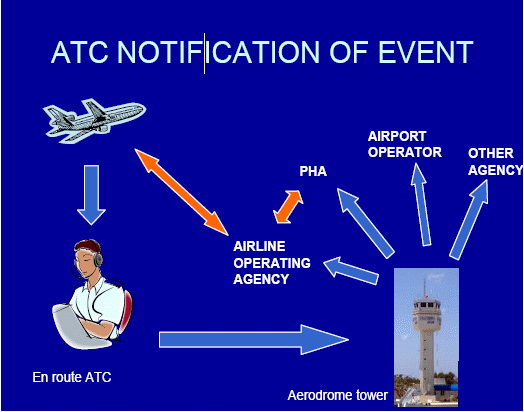 ATC NOTIFICATION OF EVENT

AIRPORT OPERATOR

OTHER AGENCY

PHA

AIRLINE OPERATING AGENCY

En route ATC

Aerodrome tower